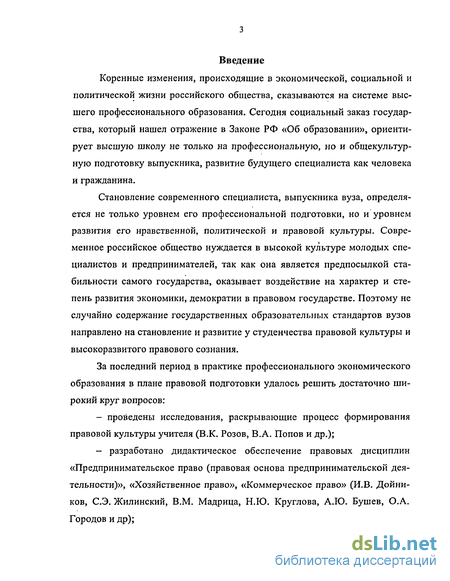 3

Введение

Коренные изменения, происходящие в экономической, социальной и политической жизни российского общества, сказываются на системе высшего профессионального образования. Сегодня социальный заказ государства, который нашел отражение в Законе РФ «Об образовании», ориентирует высшую школу не только на профессиональную, но и общекультурную подготовку выпускника, развитие будущего специалиста как человека и гражданина.

Становление современного специалиста, выпускника вуза, определяется не только уровнем его профессиональной подготовки, но и уровнем развития его нравственной, политической и правовой культуры. Современное российское общество нуждается в высокой культуре молодых специалистов и предпринимателей, так как она является предпосылкой стабильности самого государства, оказывает воздействие на характер и степень развития экономики, демократии в правовом государстве. Поэтому не случайно содержание государственных образовательных стандартов вузов направлено на становление и развитие у студенчества правовой культуры и высокоразвитого правового сознания.

За последний период в практике профессионального экономического образования в плане правовой подготовки удалось решить достаточно широкий круг вопросов:

– проведены исследования, раскрывающие процесс формирования правовой культуры учителя (В.К. Розов, В.А. Попов и др.);

– разработано дидактическое обеспечение правовых дисциплин «Предпринимательское право (правовая основа предпринимательской деятельности)», «Хозяйственное право», «Коммерческое право» (И.В. Дойников, С.Э. Жилинский, В.М. Мадрица, Н.Ю. Круглова, А.Ю. Бушев, О.А. Городов и др);

dsLib.net
библиотека диссертаций